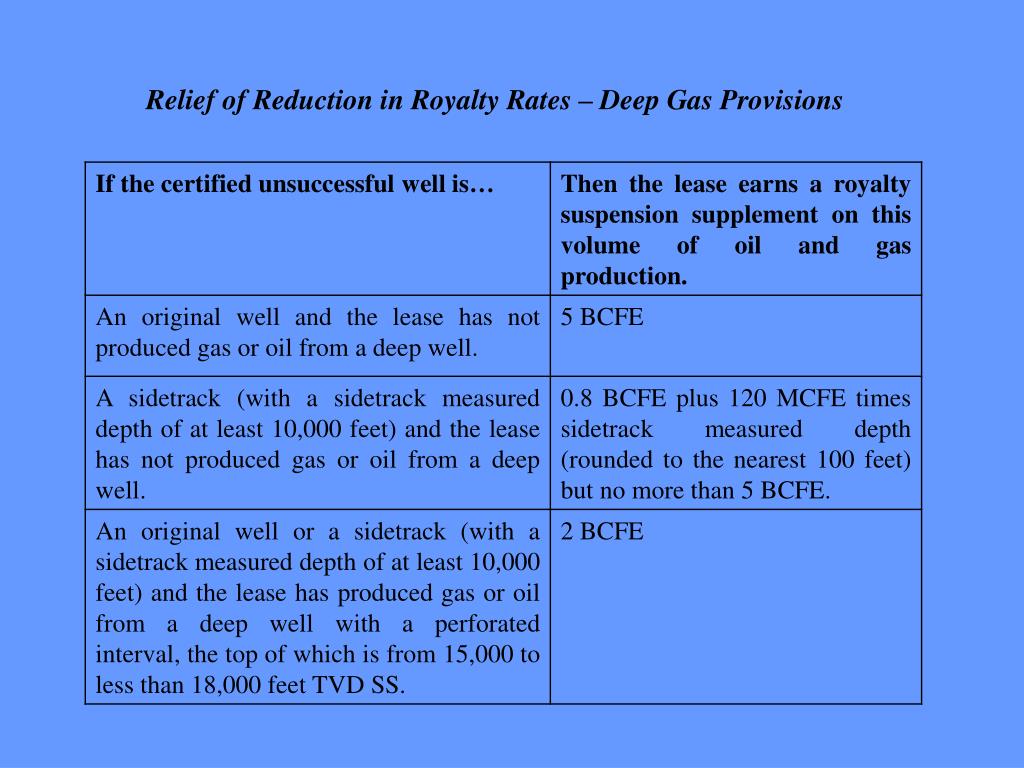 Relief of Reduction in Royalty Rates – Deep Gas Provisions

| If the certified unsuccessful well is… | Then the lease earns a royalty suspension supplement on this volume of oil and gas production. |
|---|---|
| An original well and the lease has not produced gas or oil from a deep well. | 5 BCFE |
| A sidetrack (with a sidetrack measured depth of at least 10,000 feet) and the lease has not produced gas or oil from a deep well. | 0.8 BCFE plus 120 MCFE times sidetrack measured depth (rounded to the nearest 100 feet) but no more than 5 BCFE. |
| An original well or a sidetrack (with a sidetrack measured depth of at least 10,000 feet) and the lease has produced gas or oil from a deep well with a perforated interval, the top of which is from 15,000 to less than 18,000 feet TVD SS. | 2 BCFE |